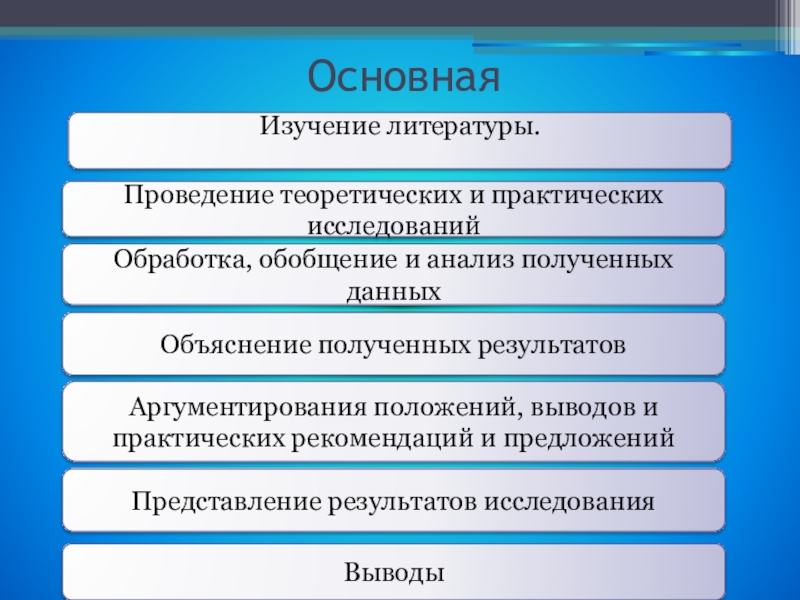 Основная

Изучение литературы.

Проведение теоретических и практических исследований

Обработка, обобщение и анализ полученных данных

Объяснение полученных результатов

Аргументирования положений, выводов и практических рекомендаций и предложений

Представление результатов исследования

Выводы